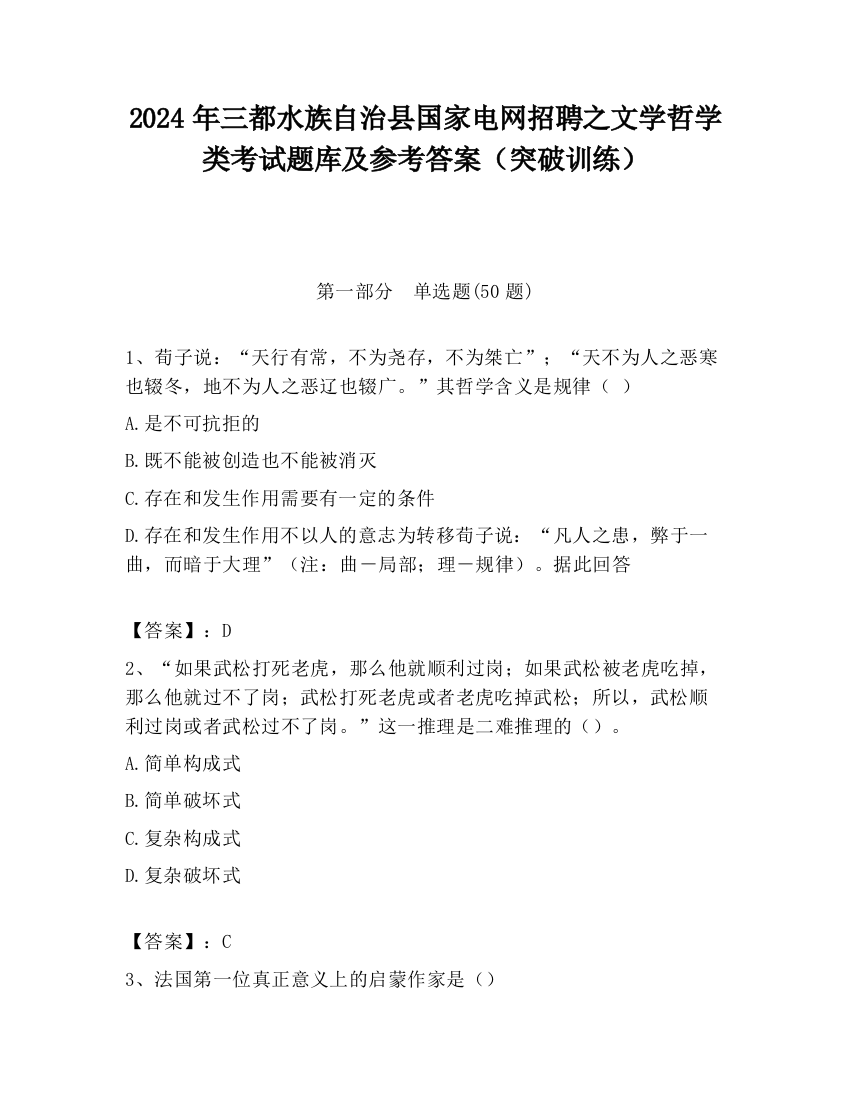 2024 年三都水族自治县国家电网招聘之文学哲学类考试题库及参考答案（突破训练）

第一部分　单选题(50 题)

1、荀子说：“天行有常，不为尧存，不为桀亡”；“天不为人之恶寒也辍冬，地不为人之恶辽也辍广。”其哲学含义是规律（ ）

A.是不可抗拒的

B.既不能被创造也不能被消灭

C.存在和发生作用需要有一定的条件

D.存在和发生作用不以人的意志为转移荀子说：“凡人之患，弊于一曲，而暗于大理”（注：曲－局部；理－规律）。据此回答

【答案】：D

2、“如果武松打死老虎，那么他就顺利过岗；如果武松被老虎吃掉，那么他就过不了岗；武松打死老虎或者老虎吃掉武松；所以，武松顺利过岗或者武松过不了岗。”这一推理是二难推理的（）。

A.简单构成式

B.简单破坏式

C.复杂构成式

D.复杂破坏式

【答案】：C

3、法国第一位真正意义上的启蒙作家是（）